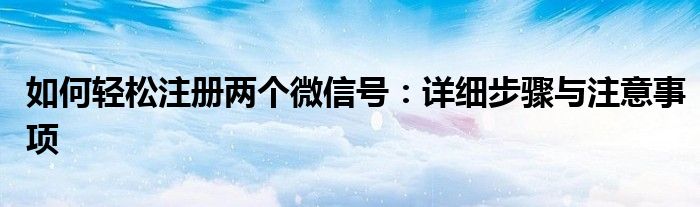 如何轻松注册两个微信号：详细步骤与注意事项